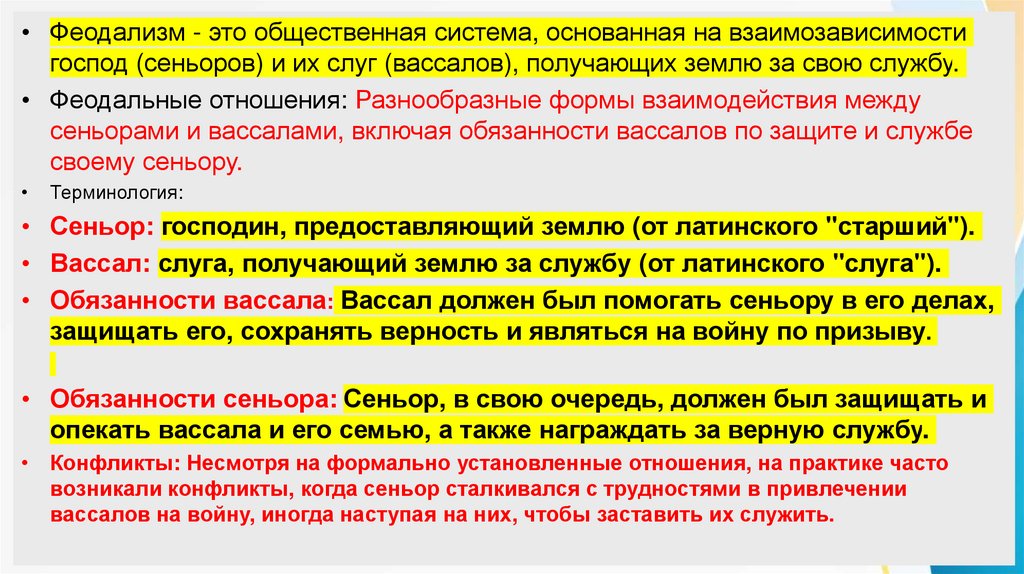 • Феодализм - это общественная система, основанная на взаимозависимости господ (сеньоров) и их слуг (вассалов), получающих землю за свою службу.

• Феодальные отношения: Разнообразные формы взаимодействия между сеньорами и вассалами, включая обязанности вассалов по защите и службе своему сеньору.

• Терминология:

• Сеньор: господин, предоставляющий землю (от латинского "старший").

• Вассал: слуга, получающий землю за службу (от латинского "слуга").

• Обязанности вассала: Вассал должен был помогать сеньору в его делах, защищать его, сохранять верность и являться на войну по призыву.

• Обязанности сеньора: Сеньор, в свою очередь, должен был защищать и опекать вассала и его семью, а также награждать за верную службу.

• Конфликты: Несмотря на формально установленные отношения, на практике часто возникали конфликты, когда сеньор сталкивался с трудностями в привлечении вассалов на войну, иногда наступая на них, чтобы заставить их служить.